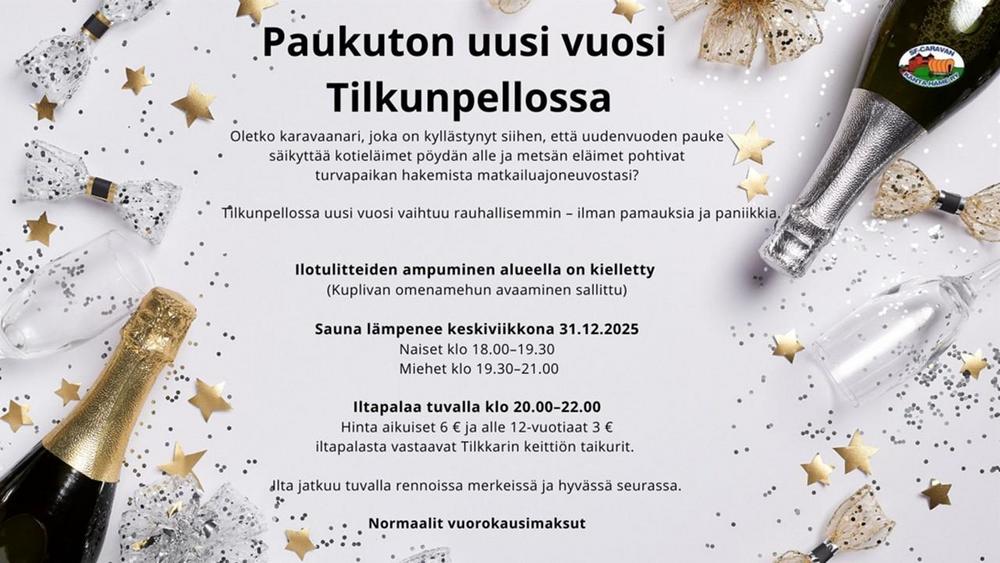 Paukuton uusi vuosi Tilkunpellossa

SF-CARAVAN KANTA-HÄME RY

Oletko karavaanari, joka on kyllästynyt siihen, että uudenvuoden pauke säikyttää kotieläimet pöydän alle ja metsän eläimet pohtivat turvapaikan hakemista matkailuajoneuvostasi?

Tilkunpellossa uusi vuosi vaihtuu rauhallisemmin – ilman pamauksia ja paniikkia.

Ilotulitteiden ampuminen alueella on kielletty
(Kuplivan omenamehun avaaminen sallittu)

Sauna lämpenee keskiviikkona 31.12.2025
Naiset klo 18.00–19.30
Miehet klo 19.30–21.00

Iltapalaa tuvalla klo 20.00–22.00
Hinta aikuiset 6 € ja alle 12-vuotiaat 3 €
iltapalasta vastaavat Tilkkarin keittiön taikurit.

Ilta jatkuu tuvalla rennoissa merkeissä ja hyvässä seurassa.

Normaalit vuorokausimaksut